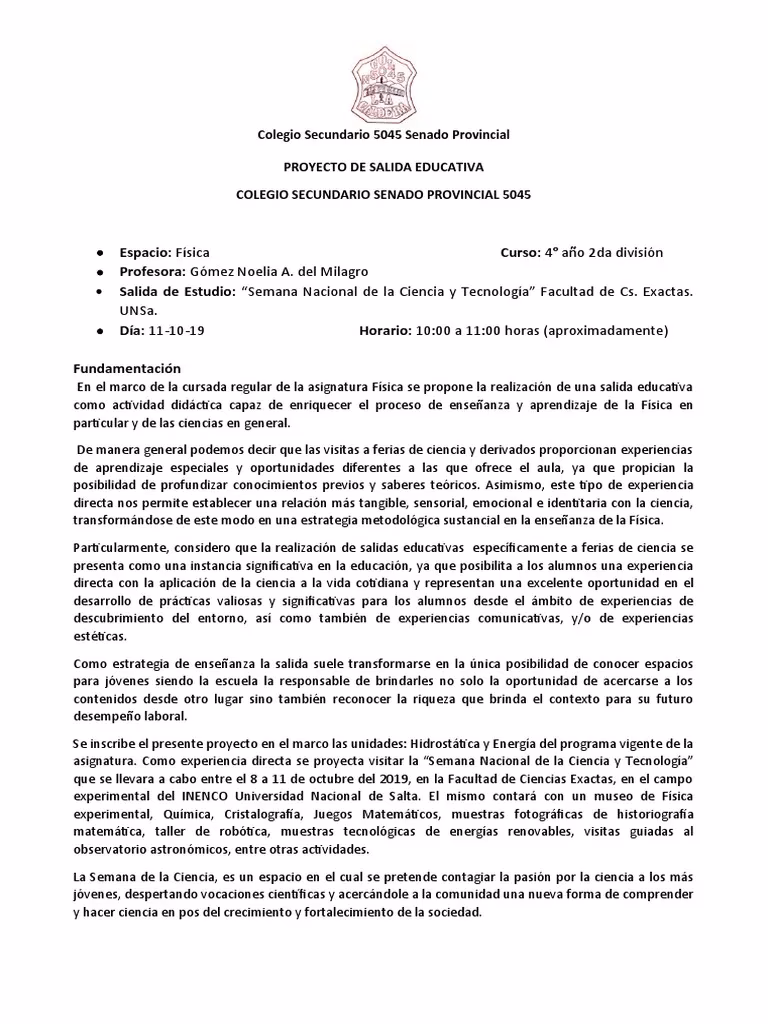 Colegio Secundario 5045 Senado Provincial

PROYECTO DE SALIDA EDUCATIVA

COLEGIO SECUNDARIO SENADO PROVINCIAL 5045

- Espacio: Física Curso: 4° año 2da división
- Profesora: Gómez Noelia A. del Milagro
- Salida de Estudio: “Semana Nacional de la Ciencia y Tecnología” Facultad de Cs. Exactas. UNSa.
- Día: 11-10-19 Horario: 10:00 a 11:00 horas (aproximadamente)

Fundamentación
En el marco de la cursada regular de la asignatura Física se propone la realización de una salida educativa como actividad didáctica capaz de enriquecer el proceso de enseñanza y aprendizaje de la Física en particular y de las ciencias en general.

De manera general podemos decir que las visitas a ferias de ciencia y derivados proporcionan experiencias de aprendizaje especiales y oportunidades diferentes a las que ofrece el aula, ya que propician la posibilidad de profundizar conocimientos previos y saberes teóricos. Asimismo, este tipo de experiencia directa nos permite establecer una relación más tangible, sensorial, emocional e identitaria con la ciencia, transformándose de este modo en una estrategia metodológica sustancial en la enseñanza de la Física.

Particularmente, considero que la realización de salidas educativas específicamente a ferias de ciencia se presenta como una instancia significativa en la educación, ya que posibilita a los alumnos una experiencia directa con la aplicación de la ciencia a la vida cotidiana y representan una excelente oportunidad en el desarrollo de prácticas valiosas y significativas para los alumnos desde el ámbito de experiencias de descubrimiento del entorno, así como también de experiencias comunicativas, y/o de experiencias estéticas.

Como estrategia de enseñanza la salida suele transformarse en la única posibilidad de conocer espacios para jóvenes siendo la escuela la responsable de brindarles no solo la oportunidad de acercarse a los contenidos desde otro lugar sino también reconocer la riqueza que brinda el contexto para su futuro desempeño laboral.

Se inscribe el presente proyecto en el marco las unidades: Hidrostática y Energía del programa vigente de la asignatura. Como experiencia directa se proyecta visitar la “Semana Nacional de la Ciencia y Tecnología” que se llevara a cabo entre el 8 a 11 de octubre del 2019, en la Facultad de Ciencias Exactas, en el campo experimental del INENCO Universidad Nacional de Salta. El mismo contará con un museo de Física experimental, Química, Cristalografía, Juegos Matemáticos, muestras fotográficas de historiografía matemática, taller de robótica, muestras tecnológicas de energías renovables, visitas guiadas al observatorio astronómicos, entre otras actividades.

La Semana de la Ciencia, es un espacio en el cual se pretende contagiar la pasión por la ciencia a los más jóvenes, despertando vocaciones científicas y acercándole a la comunidad una nueva forma de comprender y hacer ciencia en pos del crecimiento y fortalecimiento de la sociedad.